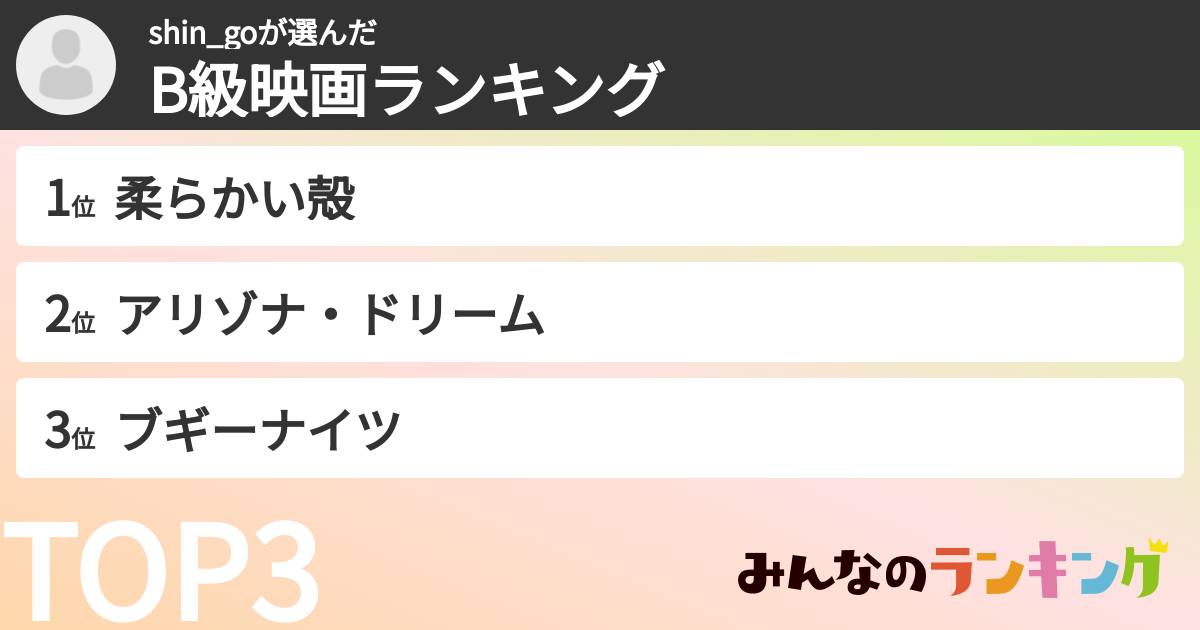 shin_goが選んだ
B級映画ランキング

1位 柔らかい殻

2位 アリゾナ・ドリーム

3位 ブギーナイツ

TOP3

みんなのランキング